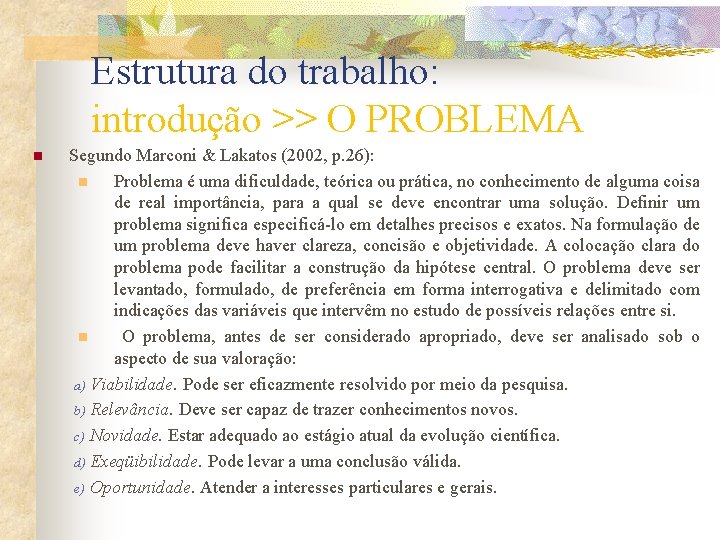 Estrutura do trabalho:
introdução >> O PROBLEMA

Segundo Marconi & Lakatos (2002, p.26):

Problema é uma dificuldade, teórica ou prática, no conhecimento de alguma coisa de real importância, para a qual se deve encontrar uma solução. Definir um problema significa especificá-lo em detalhes precisos e exatos. Na formulação de um problema deve haver clareza, concisão e objetividade. A colocação clara do problema pode facilitar a construção da hipótese central. O problema deve ser levantado, formulado, de preferência em forma interrogativa e delimitado com indicações das variáveis que intervêm no estudo de possíveis relações entre si.

O problema, antes de ser considerado apropriado, deve ser analisado sob o aspecto de sua valoração:

a) Viabilidade. Pode ser eficazmente resolvido por meio da pesquisa.
b) Relevância. Deve ser capaz de trazer conhecimentos novos.
c) Novidade. Estar adequado ao estágio atual da evolução científica.
d) Exeqüibilidade. Pode levar a uma conclusão válida.
e) Oportunidade. Atender a interesses particulares e gerais.